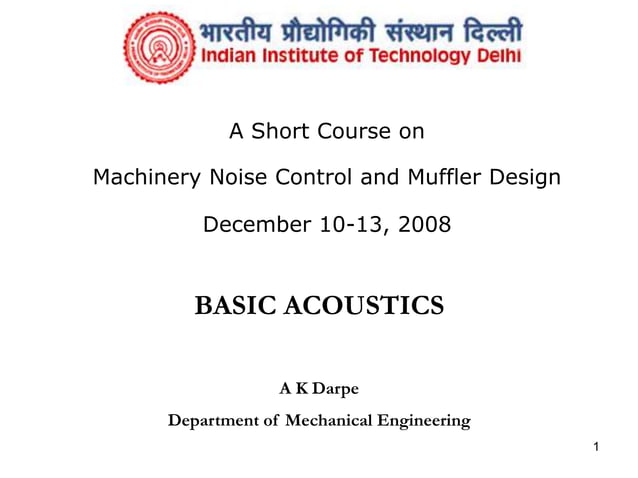 भारतीय प्रौद्योगिकी संस्थान दिल्ली
Indian Institute of Technology Delhi

A Short Course on

Machinery Noise Control and Muffler Design

December 10-13, 2008

BASIC ACOUSTICS

A K Darpe

Department of Mechanical Engineering

1